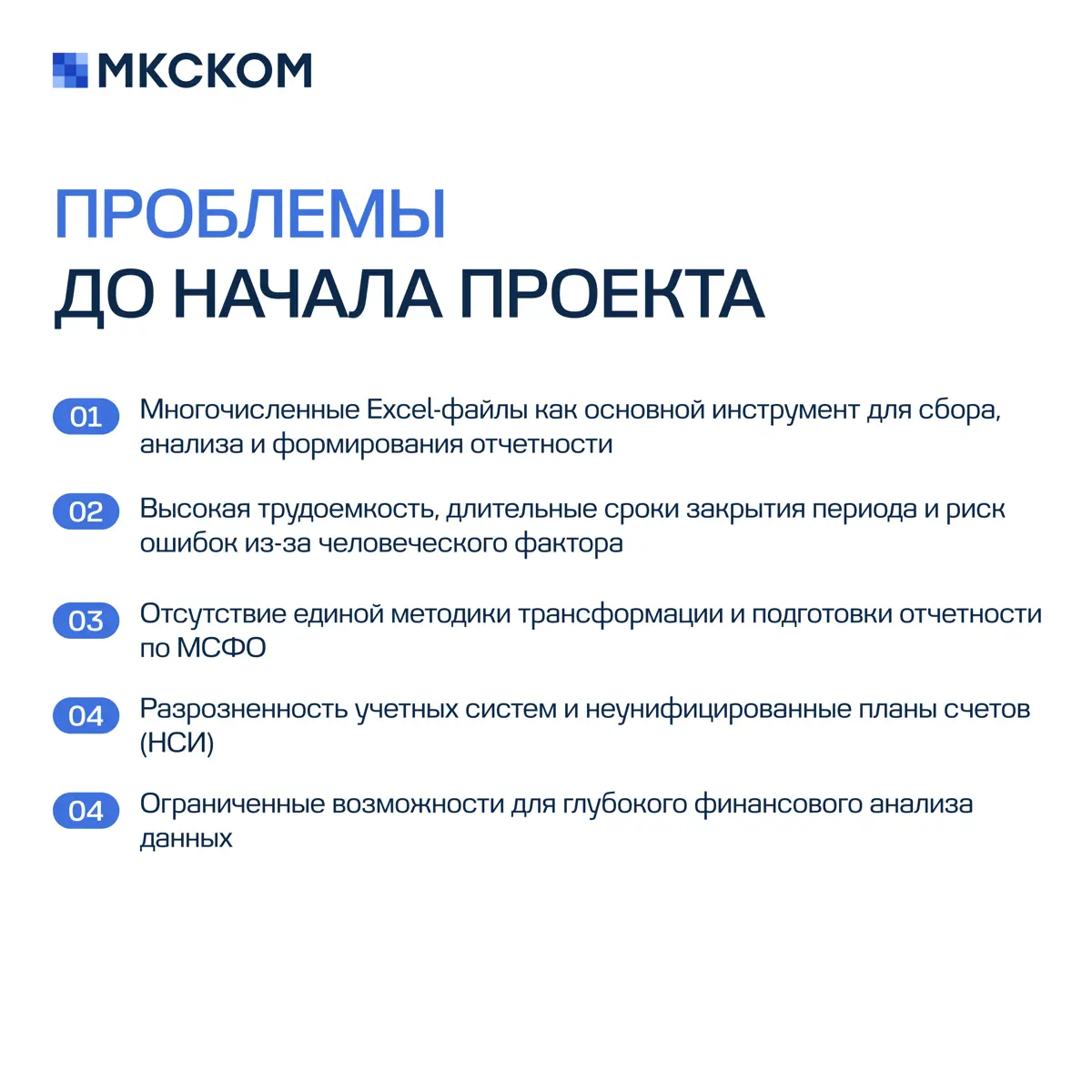 МКСКОМ

ПРОБЛЕМЫ
ДО НАЧАЛА ПРОЕКТА

01 Многочисленные Excel-файлы как основной инструмент для сбора, анализа и формирования отчетности

02 Высокая трудоемкость, длительные сроки закрытия периода и риск ошибок из-за человеческого фактора

03 Отсутствие единой методики трансформации и подготовки отчетности по МСФО

04 Разрозненность учетных систем и неунифицированные планы счетов (НСИ)

04 Ограниченные возможности для глубокого финансового анализа данных